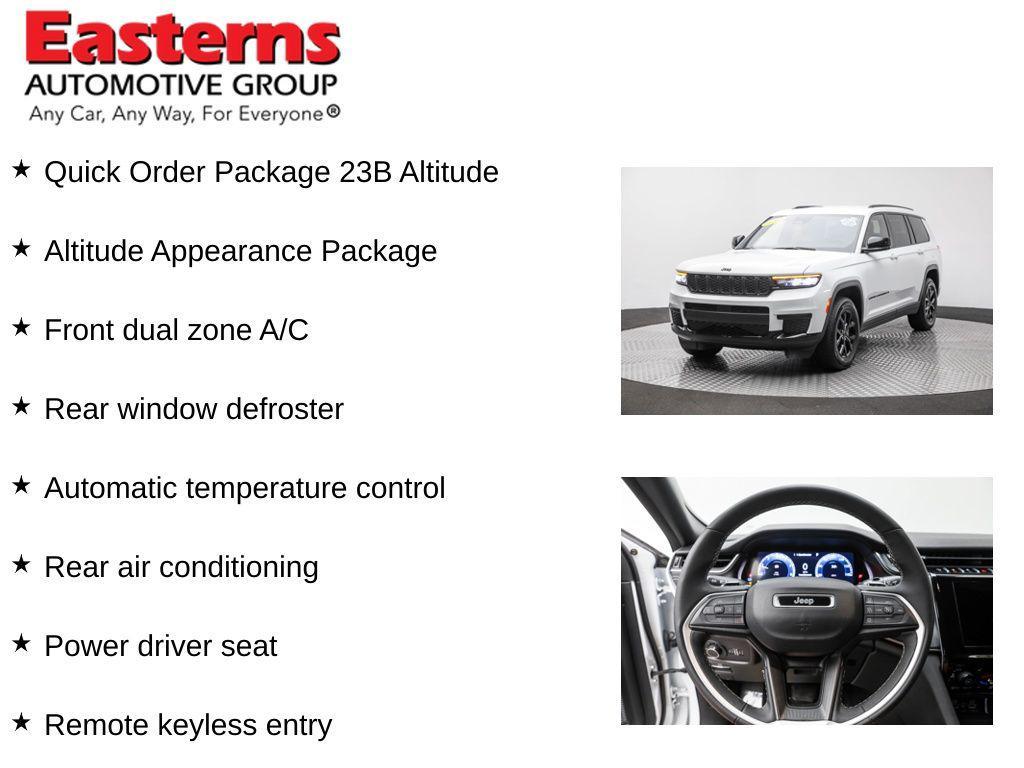 Easterns
AUTOMOTIVE GROUP
Any Car, Any Way, For Everyone®

★ Quick Order Package 23B Altitude

★ Altitude Appearance Package

★ Front dual zone A/C

★ Rear window defroster

★ Automatic temperature control

★ Rear air conditioning

★ Power driver seat

★ Remote keyless entry